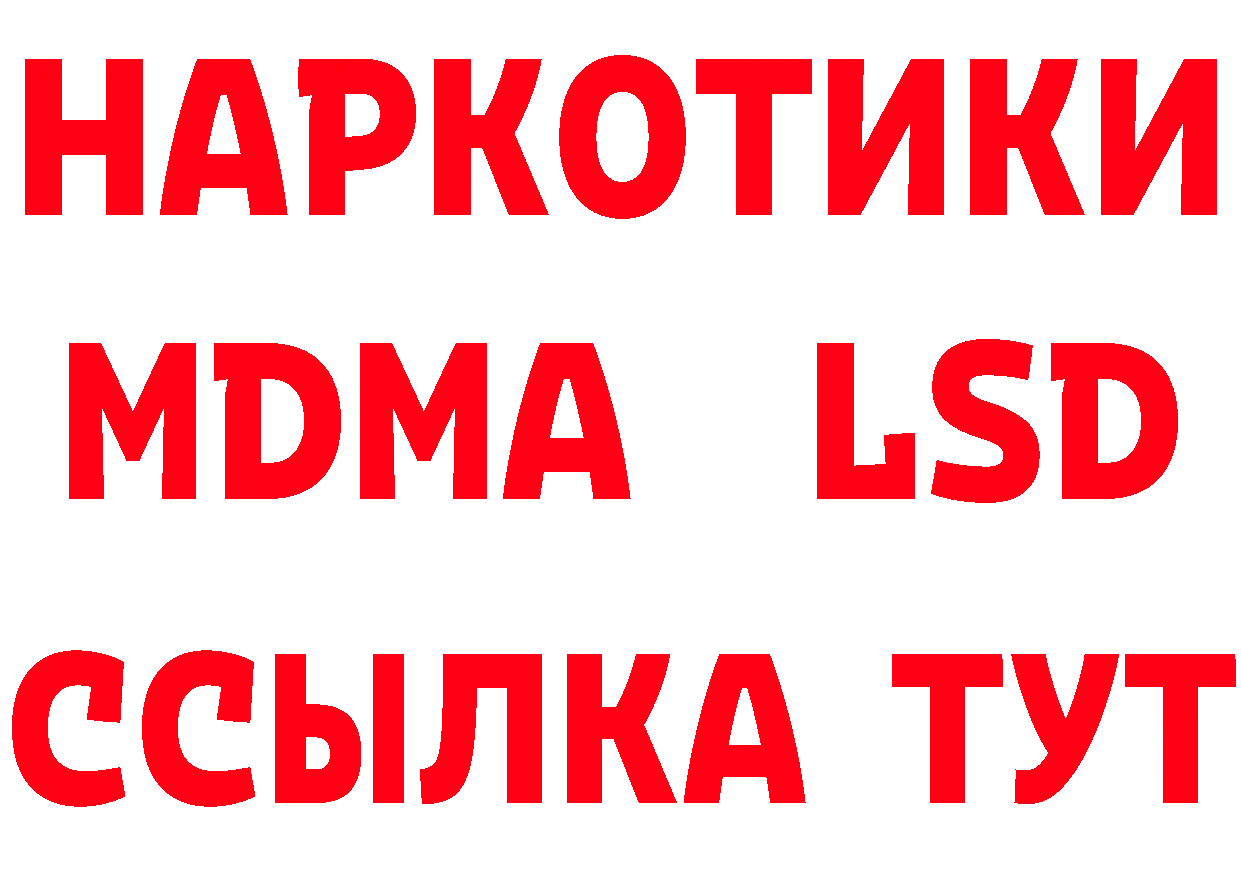 НАРКОТИКИ
MDMA LSD
ССЫЛКА ТУТ